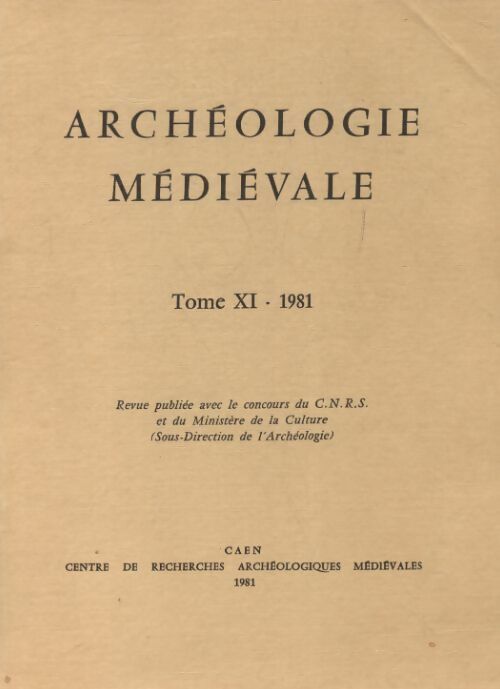 ARCHÉOLOGIE MÉDIÉVALE

Tome XI - 1981

Revue publiée avec le concours du C.N.R.S. et du Ministère de la Culture (Sous-Direction de l'Archéologie)

CAEN
CENTRE DE RECHERCHES ARCHÉOLOGIQUES MÉDIÉVALES
1981